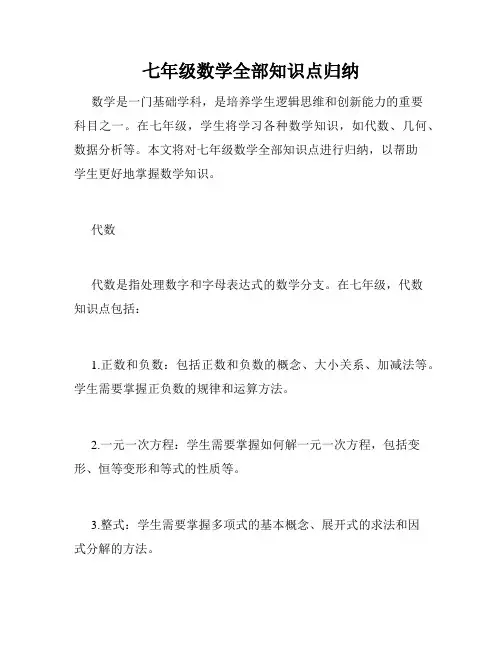 七年级数学全部知识点归纳

数学是一门基础学科，是培养学生逻辑思维和创新能力的重要科目之一。在七年级，学生将学习各种数学知识，如代数、几何、数据分析等。本文将对七年级数学全部知识点进行归纳，以帮助学生更好地掌握数学知识。

代数

代数是指处理数字和字母表达式的数学分支。在七年级，代数知识点包括：

1.正数和负数：包括正数和负数的概念、大小关系、加减法等。学生需要掌握正负数的规律和运算方法。

2.一元一次方程：学生需要掌握如何解一元一次方程，包括变形、恒等变形和等式的性质等。

3.整式：学生需要掌握多项式的基本概念、展开式的求法和因式分解的方法。